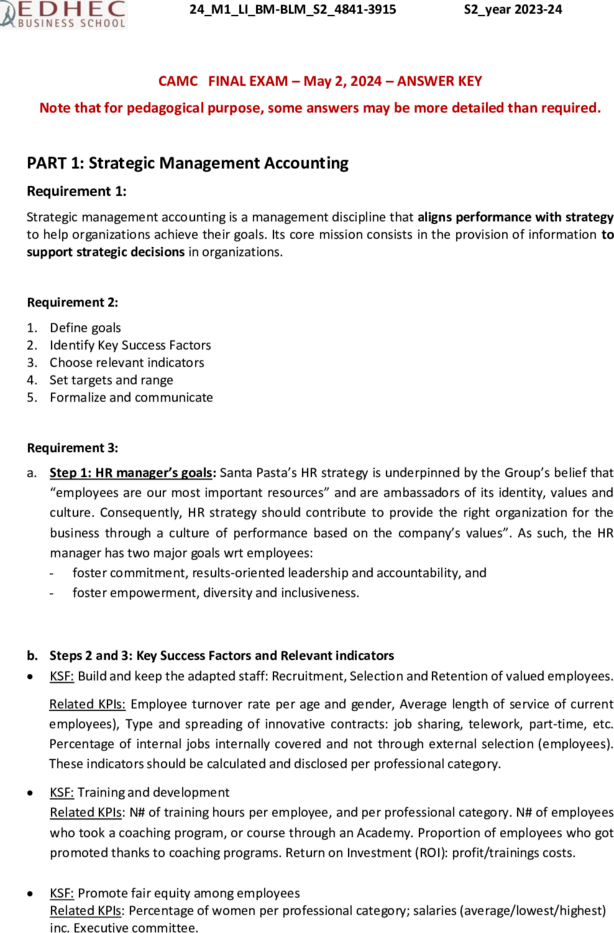 EDHEC BUSINESS SCHOOL 24_M1_LI_BM-BLM_S2_4841-3915 S2_year 2023-24

CAMC FINAL EXAM – May 2, 2024 – ANSWER KEY
Note that for pedagogical purpose, some answers may be more detailed than required.

PART 1: Strategic Management Accounting

Requirement 1:

Strategic management accounting is a management discipline that aligns performance with strategy to help organizations achieve their goals. Its core mission consists in the provision of information to support strategic decisions in organizations.

Requirement 2:

1. Define goals
2. Identify Key Success Factors
3. Choose relevant indicators
4. Set targets and range
5. Formalize and communicate

Requirement 3:

a. Step 1: HR manager's goals: Santa Pasta's HR strategy is underpinned by the Group's belief that "employees are our most important resources" and are ambassadors of its identity, values and culture. Consequently, HR strategy should contribute to provide the right organization for the business through a culture of performance based on the company's values". As such, the HR manager has two major goals wrt employees:
- foster commitment, results-oriented leadership and accountability, and
- foster empowerment, diversity and inclusiveness.

b. Steps 2 and 3: Key Success Factors and Relevant indicators
• KSF: Build and keep the adapted staff: Recruitment, Selection and Retention of valued employees.
Related KPIs: Employee turnover rate per age and gender, Average length of service of current employees), Type and spreading of innovative contracts: job sharing, telework, part-time, etc. Percentage of internal jobs internally covered and not through external selection (employees). These indicators should be calculated and disclosed per professional category.

• KSF: Training and development
Related KPIs: N# of training hours per employee, and per professional category. N# of employees who took a coaching program, or course through an Academy. Proportion of employees who got promoted thanks to coaching programs. Return on Investment (ROI): profit/trainings costs.

• KSF: Promote fair equity among employees
Related KPIs: Percentage of women per professional category; salaries (average/lowest/highest) inc. Executive committee.